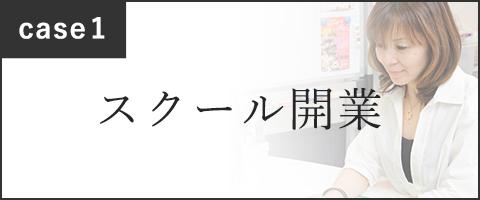 case1

スクール開業